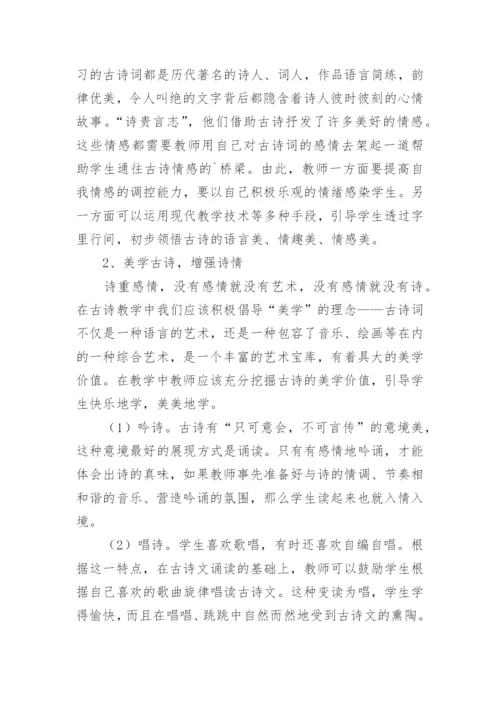 习的古诗词都是历代著名的诗人、词人，作品语言简练，韵律优美，令人叫绝的文字背后都隐含着诗人彼时彼刻的心情故事。“诗贵言志”，他们借助古诗抒发了许多美好的情感。这些情感都需要教师用自己对古诗词的感情去架起一道帮助学生通往古诗情感的`桥梁。由此，教师一方面要提高自我情感的调控能力，要以自己积极乐观的情绪感染学生。另一方面可以运用现代教学技术等多种手段，引导学生透过字里行间，初步领悟古诗的语言美、情趣美、情感美。

2、美学古诗，增强诗情

诗重感情，没有感情就没有艺术，没有感情就没有诗。在古诗教学中我们应该积极倡导“美学”的理念——古诗词不仅是一种语言的艺术，还是一种包容了音乐、绘画等在内的一种综合艺术，是一个丰富的艺术宝库，有着具大的美学价值。在教学中教师应该充分挖掘古诗的美学价值，引导学生快乐地学，美美地学。

（1）吟诗。古诗有“只可意会，不可言传”的意境美，这种意境最好的展现方式是诵读。只有有感情地吟诵，才能体会出诗的真味，如果教师事先准备好与诗的情调、节奏相和谐的音乐、营造吟诵的氛围，那么学生读起来也就入情入境。

（2）唱诗。学生喜欢歌唱，有时还喜欢自编自唱。根据这一特点，在古诗文诵读的基础上，教师可以鼓励学生根据自己喜欢的歌曲旋律唱读古诗文。这种变读为唱，学生学得愉快，而且在唱唱、跳跳中自然而然地受到古诗文的熏陶。